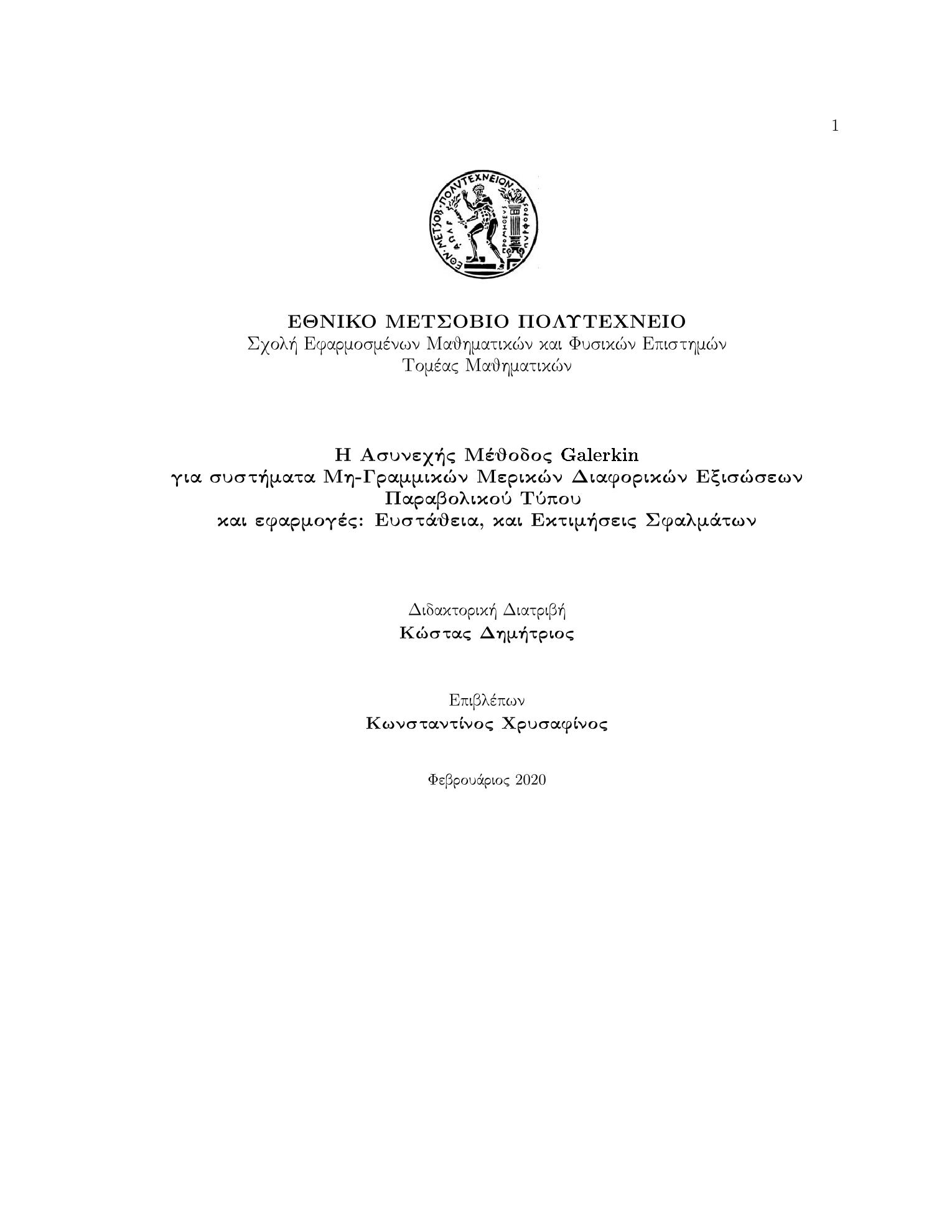 1

ΕΘΝ. ΜΕΤΣΟΒ. ΠΟΛΥΤΕΧΝΕΙΟΝ
ΠΡΟΜΗΘΕΥΣ ΠΥΡΦΟΡΟΣ

ΕΘΝΙΚΟ ΜΕΤΣΟΒΙΟ ΠΟΛΥΤΕΧΝΕΙΟ
Σχολή Εφαρμοσμένων Μαθηματικών και Φυσικών Επιστημών
Τομέας Μαθηματικών

Η Ασυνεχής Μέθοδος Galerkin
για συστήματα Μη-Γραμμικών Μερικών Διαφορικών Εξισώσεων
Παραβολικού Τύπου
και εφαρμογές: Ευστάθεια, και Εκτιμήσεις Σφαλμάτων

Διδακτορική Διατριβή
Κώστας Δημήτριος

Επιβλέπων
Κωνσταντίνος Χρυσαφίνος

Φεβρουάριος 2020